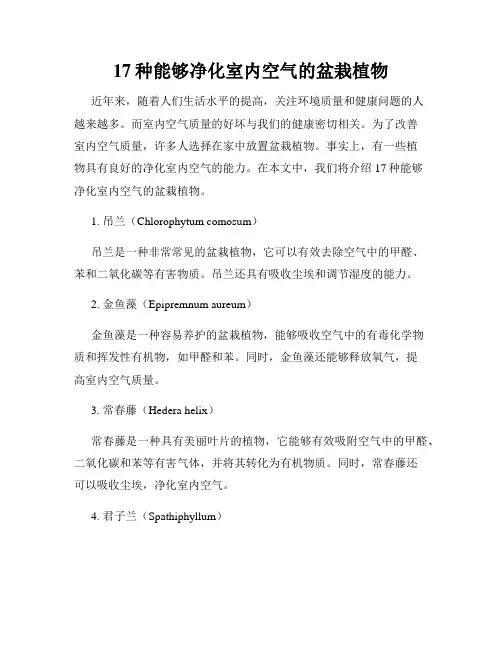 17 种能够净化室内空气的盆栽植物

近年来，随着人们生活水平的提高，关注环境质量和健康问题的人越来越多。而室内空气质量的好坏与我们的健康密切相关。为了改善室内空气质量，许多人选择在家中放置盆栽植物。事实上，有一些植物具有良好的净化室内空气的能力。在本文中，我们将介绍 17 种能够净化室内空气的盆栽植物。

1. 吊兰（Chlorophytum comosum）

吊兰是一种非常常见的盆栽植物，它可以有效去除空气中的甲醛、苯和二氧化碳等有害物质。吊兰还具有吸收尘埃和调节湿度的能力。

2. 金鱼藻（Epipremnum aureum）

金鱼藻是一种容易养护的盆栽植物，能够吸收空气中的有毒化学物质和挥发性有机物，如甲醛和苯。同时，金鱼藻还能够释放氧气，提高室内空气质量。

3. 常春藤（Hedera helix）

常春藤是一种具有美丽叶片的植物，它能够有效吸附空气中的甲醛、二氧化碳和苯等有害气体，并将其转化为有机物质。同时，常春藤还可以吸收尘埃，净化室内空气。

4. 君子兰（Spathiphyllum）